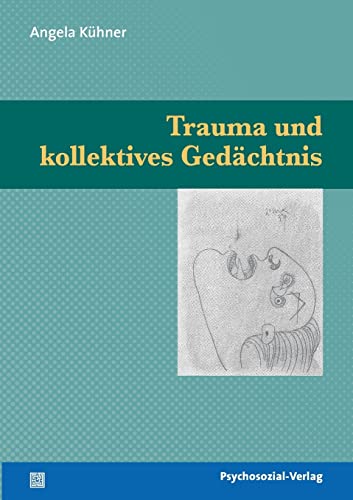 Angela Kühner

Trauma und kollektives Gedächtnis

Psychosozial-Verlag